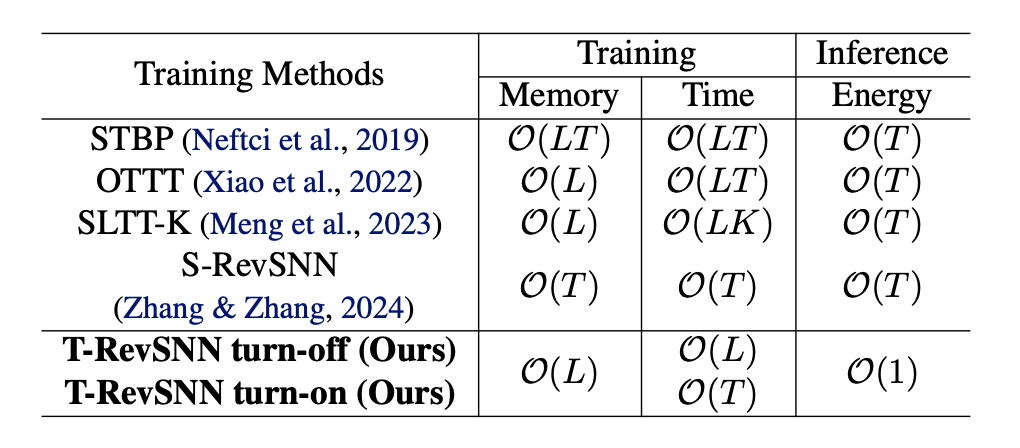 | Training Methods | Training | | Inference |
|---|---|---|---|
| | Memory | Time | Energy |
| STBP (Neftci et al., 2019) | $\mathcal{O}(LT)$ | $\mathcal{O}(LT)$ | $\mathcal{O}(T)$ |
| OTTT (Xiao et al., 2022) | $\mathcal{O}(L)$ | $\mathcal{O}(LT)$ | $\mathcal{O}(T)$ |
| SLTT-K (Meng et al., 2023) | $\mathcal{O}(L)$ | $\mathcal{O}(LK)$ | $\mathcal{O}(T)$ |
| S-RevSNN (Zhang & Zhang, 2024) | $\mathcal{O}(T)$ | $\mathcal{O}(T)$ | $\mathcal{O}(T)$ |
| T-RevSNN turn-off (Ours) | $\mathcal{O}(L)$ | $\mathcal{O}(L)$ | $\mathcal{O}(1)$ |
| T-RevSNN turn-on (Ours) | | $\mathcal{O}(T)$ | |